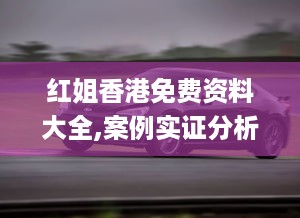 红姐香港免费资料大全,案例实证分析